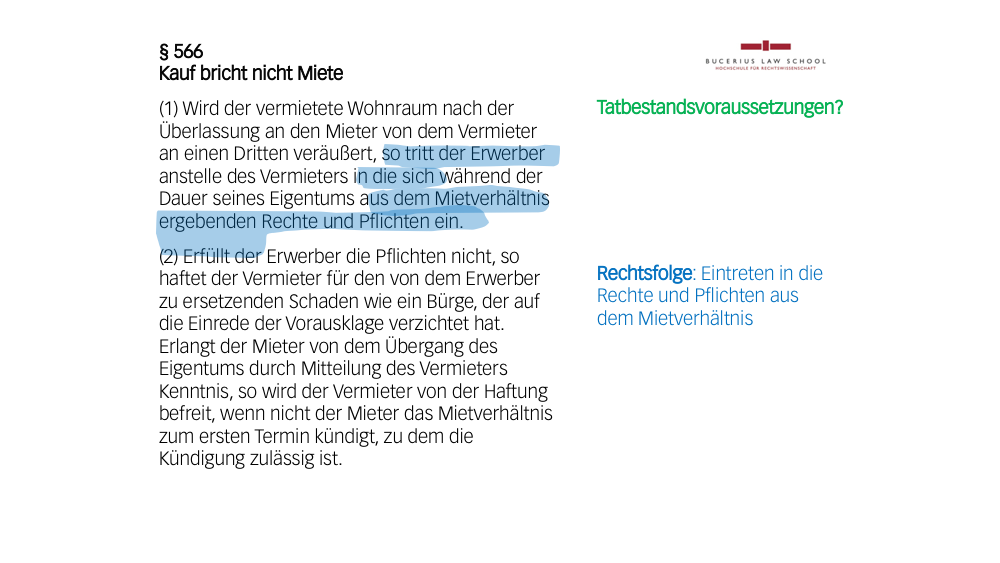 § 566
Kauf bricht nicht Miete

BUCERIUS LAW SCHOOL
HOCHSCHULE FÜR RECHTSWISSENSCHAFT

(1) Wird der vermietete Wohnraum nach der Überlassung an den Mieter von dem Vermieter an einen Dritten veräußert, so tritt der Erwerber anstelle des Vermieters in die sich während der Dauer seines Eigentums aus dem Mietverhältnis ergebenden Rechte und Pflichten ein.

(2) Erfüllt der Erwerber die Pflichten nicht, so haftet der Vermieter für den von dem Erwerber zu ersetzenden Schaden wie ein Bürge, der auf die Einrede der Vorausklage verzichtet hat. Erlangt der Mieter von dem Übergang des Eigentums durch Mitteilung des Vermieters Kenntnis, so wird der Vermieter von der Haftung befreit, wenn nicht der Mieter das Mietverhältnis zum ersten Termin kündigt, zu dem die Kündigung zulässig ist.

Tatbestandsvoraussetzungen?

Rechtsfolge: Eintreten in die Rechte und Pflichten aus dem Mietverhältnis